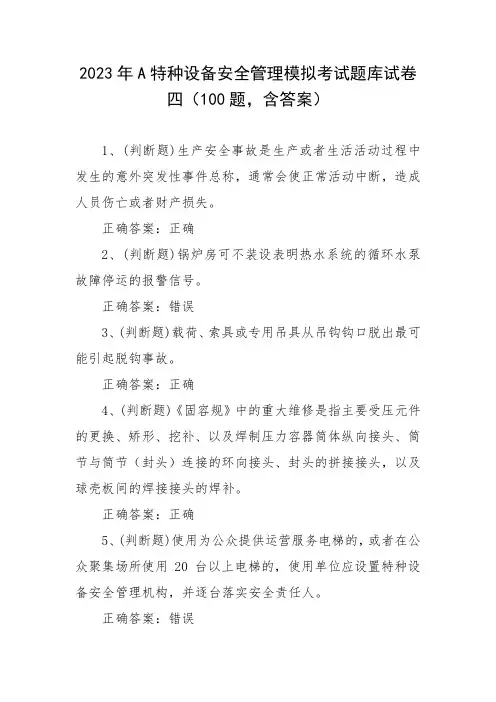 2023年A特种设备安全管理模拟考试题库试卷四（100题，含答案）

1、(判断题)生产安全事故是生产或者生活活动过程中发生的意外突发性事件总称，通常会使正常活动中断，造成人员伤亡或者财产损失。

正确答案：正确

2、(判断题)锅炉房可不装设表明热水系统的循环水泵故障停运的报警信号。

正确答案：错误

3、(判断题)载荷、索具或专用吊具从吊钩钩口脱出最可能引起脱钩事故。

正确答案：正确

4、(判断题)《固容规》中的重大维修是指主要受压元件的更换、矫形、挖补、以及焊制压力容器筒体纵向接头、筒节与筒节（封头）连接的环向接头、封头的拼接接头，以及球壳板间的焊接接头的焊补。

正确答案：正确

5、(判断题)使用为公众提供运营服务电梯的，或者在公众聚集场所使用 20 台以上电梯的，使用单位应设置特种设备安全管理机构，并逐台落实安全责任人。

正确答案：错误